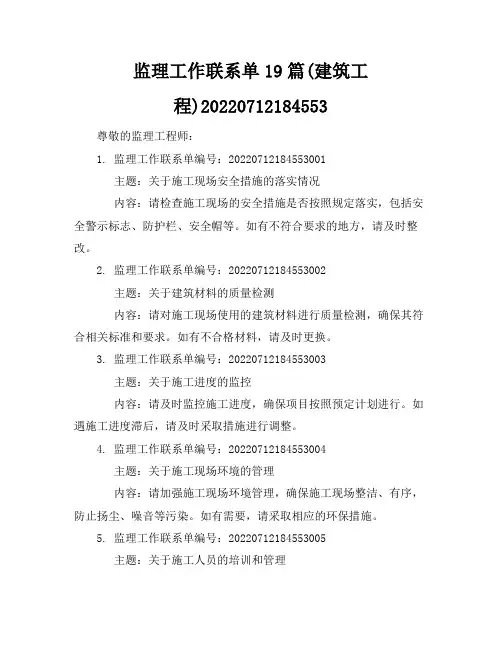 监理工作联系单19篇(建筑工程)20220712184553

尊敬的监理工程师：

1. 监理工作联系单编号：20220712184553001

主题：关于施工现场安全措施的落实情况

内容：请检查施工现场的安全措施是否按照规定落实，包括安全警示标志、防护栏、安全帽等。如有不符合要求的地方，请及时整改。

2. 监理工作联系单编号：20220712184553002

主题：关于建筑材料的质量检测

内容：请对施工现场使用的建筑材料进行质量检测，确保其符合相关标准和要求。如有不合格材料，请及时更换。

3. 监理工作联系单编号：20220712184553003

主题：关于施工进度的监控

内容：请及时监控施工进度，确保项目按照预定计划进行。如遇施工进度滞后，请及时采取措施进行调整。

4. 监理工作联系单编号：20220712184553004

主题：关于施工现场环境的管理

内容：请加强施工现场环境管理，确保施工现场整洁、有序，防止扬尘、噪音等污染。如有需要，请采取相应的环保措施。

5. 监理工作联系单编号：20220712184553005

主题：关于施工人员的培训和管理